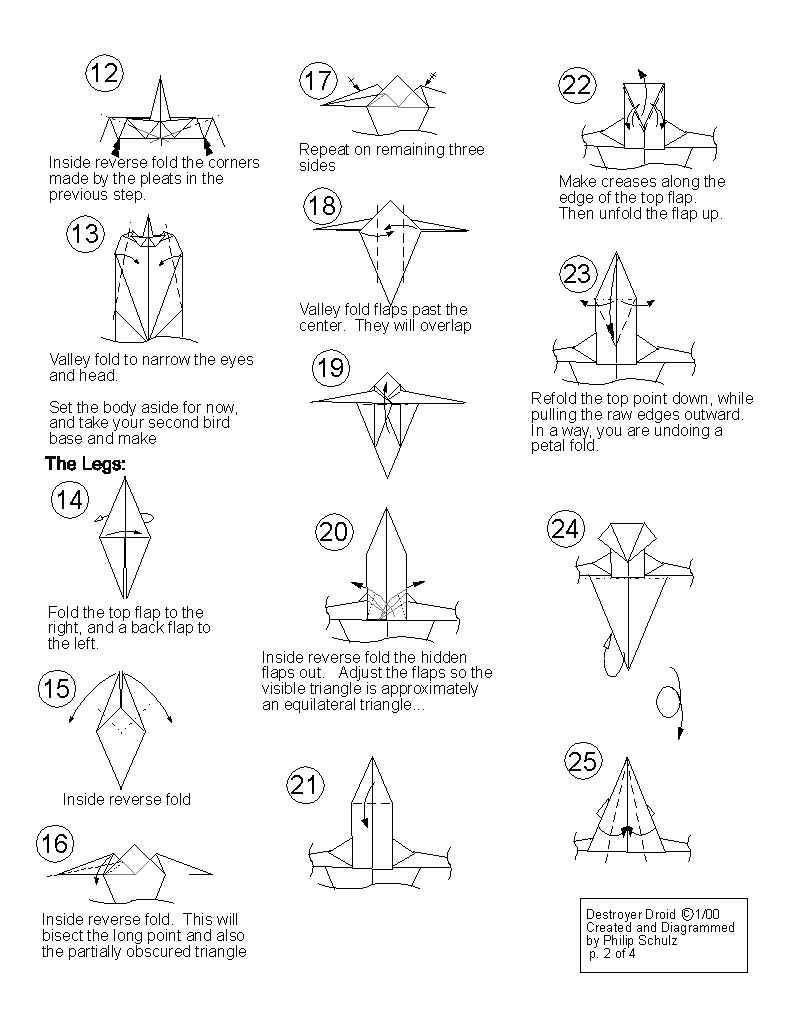 12

Inside reverse fold the corners made by the pleats in the previous step.

13

Valley fold to narrow the eyes and head.

Set the body aside for now, and take your second bird base and make

The Legs:

14

Fold the top flap to the right, and a back flap to the left.

15

Inside reverse fold

16

Inside reverse fold. This will bisect the long point and also the partially obscured triangle

17

Repeat on remaining three sides

18

Valley fold flaps past the center. They will overlap

19

20

Inside reverse fold the hidden flaps out. Adjust the flaps so the visible triangle is approximately an equilateral triangle...

21

22

Make creases along the edge of the top flap. Then unfold the flap up.

23

Refold the top point down, while pulling the raw edges outward. In a way, you are undoing a petal fold.

24

25

Destroyer Droid ©1/00
Created and Diagrammed by Philip Schulz
p. 2 of 4